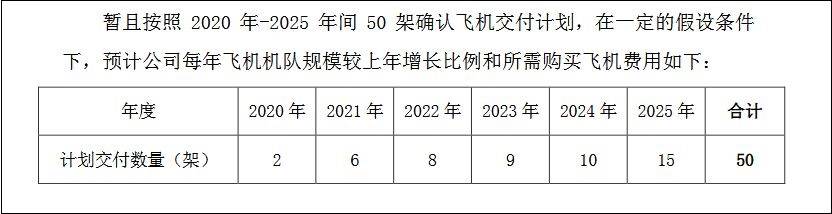 暂且按照 2020 年-2025 年间 50 架确认飞机交付计划，在一定的假设条件下，预计公司每年飞机机队规模较上年增长比例和所需购买飞机费用如下：

| 年度 | 2020 年 | 2021 年 | 2022 年 | 2023 年 | 2024 年 | 2025 年 | 合计 |
|---|---|---|---|---|---|---|---|
| 计划交付数量（架） | 2 | 6 | 8 | 9 | 10 | 15 | 50 |